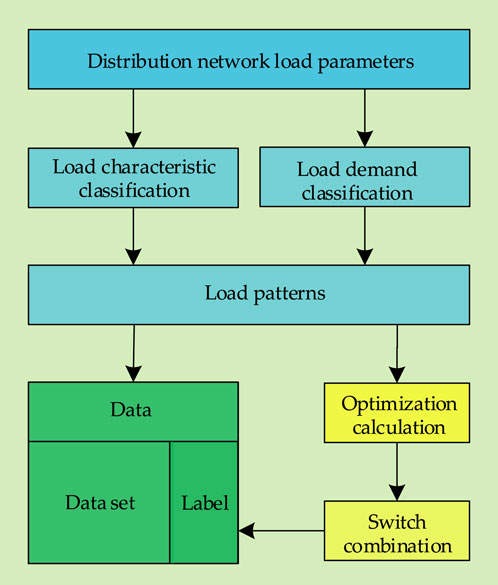 Distribution network load parameters

Load characteristic classification

Load demand classification

Load patterns

Data

Data set

Label

Optimization calculation

Switch combination